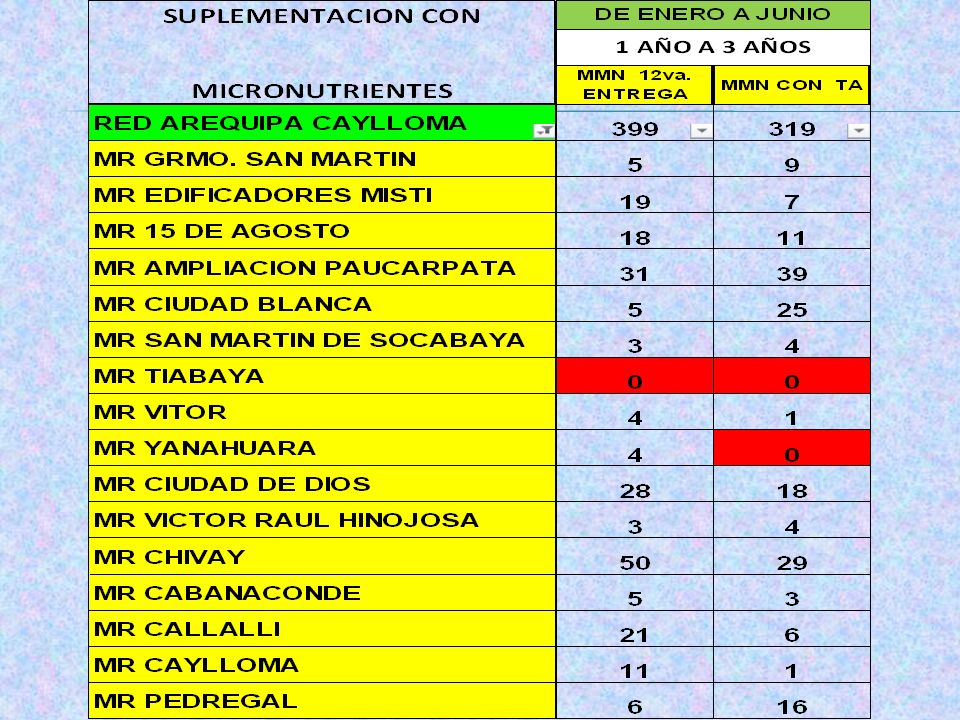 | SUPLEMENTACION CON MICRONUTRIENTES | DE ENERO A JUNIO | |
|---|---|---|
| | 1 AÑO A 3 AÑOS | |
| | MMN 12va. ENTREGA | MMN CON TA |
| RED AREQUIPA CAYLLOMA | 399 | 319 |
| MR GRMO. SAN MARTIN | 5 | 9 |
| MR EDIFICADORES MISTI | 19 | 7 |
| MR 15 DE AGOSTO | 18 | 11 |
| MR AMPLIACION PAUCARPATA | 31 | 39 |
| MR CIUDAD BLANCA | 5 | 25 |
| MR SAN MARTIN DE SOCABAYA | 3 | 4 |
| MR TIABAYA | 0 | 0 |
| MR VITOR | 4 | 1 |
| MR YANAHUARA | 4 | 0 |
| MR CIUDAD DE DIOS | 28 | 18 |
| MR VICTOR RAUL HINOJOSA | 3 | 4 |
| MR CHIVAY | 50 | 29 |
| MR CABANACONDE | 5 | 3 |
| MR CALLALLI | 21 | 6 |
| MR CAYLLOMA | 11 | 1 |
| MR PEDREGAL | 6 | 16 |